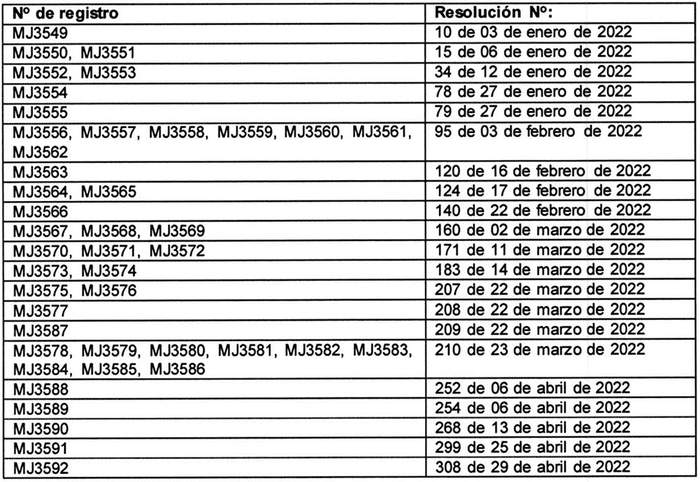 | Nº de registro | Resolución Nº: |
|---|---|
| MJ3549 | 10 de 03 de enero de 2022 |
| MJ3550, MJ3551 | 15 de 06 de enero de 2022 |
| MJ3552, MJ3553 | 34 de 12 de enero de 2022 |
| MJ3554 | 78 de 27 de enero de 2022 |
| MJ3555 | 79 de 27 de enero de 2022 |
| MJ3556, MJ3557, MJ3558, MJ3559, MJ3560, MJ3561, MJ3562 | 95 de 03 de febrero de 2022 |
| MJ3563 | 120 de 16 de febrero de 2022 |
| MJ3564, MJ3565 | 124 de 17 de febrero de 2022 |
| MJ3566 | 140 de 22 de febrero de 2022 |
| MJ3567, MJ3568, MJ3569 | 160 de 02 de marzo de 2022 |
| MJ3570, MJ3571, MJ3572 | 171 de 11 de marzo de 2022 |
| MJ3573, MJ3574 | 183 de 14 de marzo de 2022 |
| MJ3575, MJ3576 | 207 de 22 de marzo de 2022 |
| MJ3577 | 208 de 22 de marzo de 2022 |
| MJ3587 | 209 de 22 de marzo de 2022 |
| MJ3578, MJ3579, MJ3580, MJ3581, MJ3582, MJ3583, MJ3584, MJ3585, MJ3586 | 210 de 23 de marzo de 2022 |
| MJ3588 | 252 de 06 de abril de 2022 |
| MJ3589 | 254 de 06 de abril de 2022 |
| MJ3590 | 268 de 13 de abril de 2022 |
| MJ3591 | 299 de 25 de abril de 2022 |
| MJ3592 | 308 de 29 de abril de 2022 |